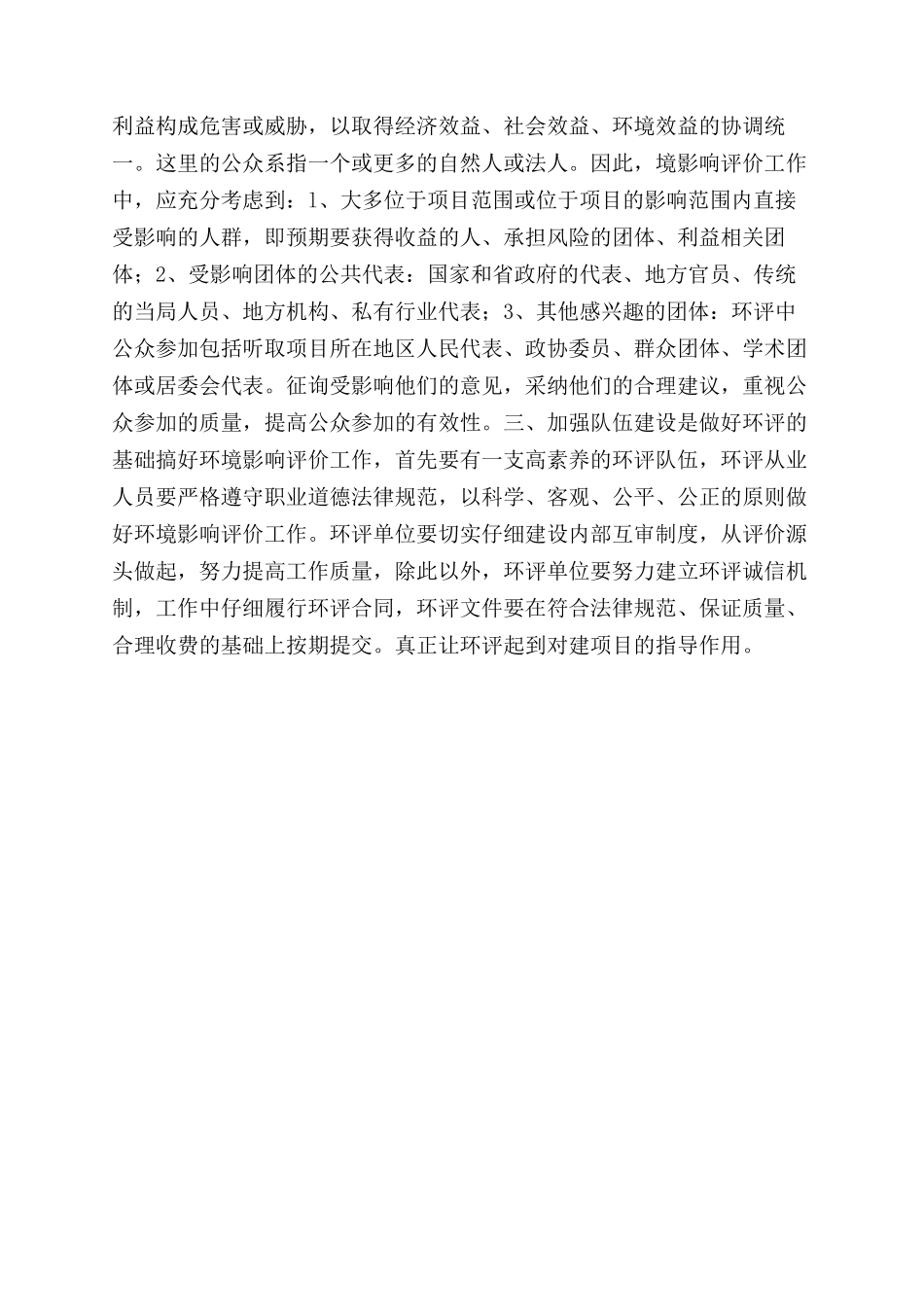 利益构成危害或威胁，以取得经济效益、社会效益、环境效益的协调统一。这里的公众系指一个或更多的自然人或法人。因此，境影响评价工作中，应充分考虑到：1、大多位于项目范围或位于项目的影响范围内直接受影响的人群，即预期要获得收益的人、承担风险的团体、利益相关团体；2、受影响团体的公共代表：国家和省政府的代表、地方官员、传统的当局人员、地方机构、私有行业代表；3、其他感兴趣的团体：环评中公众参加包括听取项目所在地区人民代表、政协委员、群众团体、学术团体或居委会代表。征询受影响他们的意见，采纳他们的合理建议，重视公众参加的质量，提高公众参加的有效性。三、加强队伍建设是做好环评的基础搞好环境影响评价工作，首先要有一支高素养的环评队伍，环评从业人员要严格遵守职业道德法律规范，以科学、客观、公平、公正的原则做好环境影响评价工作。环评单位要切实仔细建设内部互审制度，从评价源头做起，努力提高工作质量，除此以外，环评单位要努力建立环评诚信机制，工作中仔细履行环评合同，环评文件要在符合法律规范、保证质量、合理收费的基础上按期提交。真正让环评起到对建项目的指导作用。